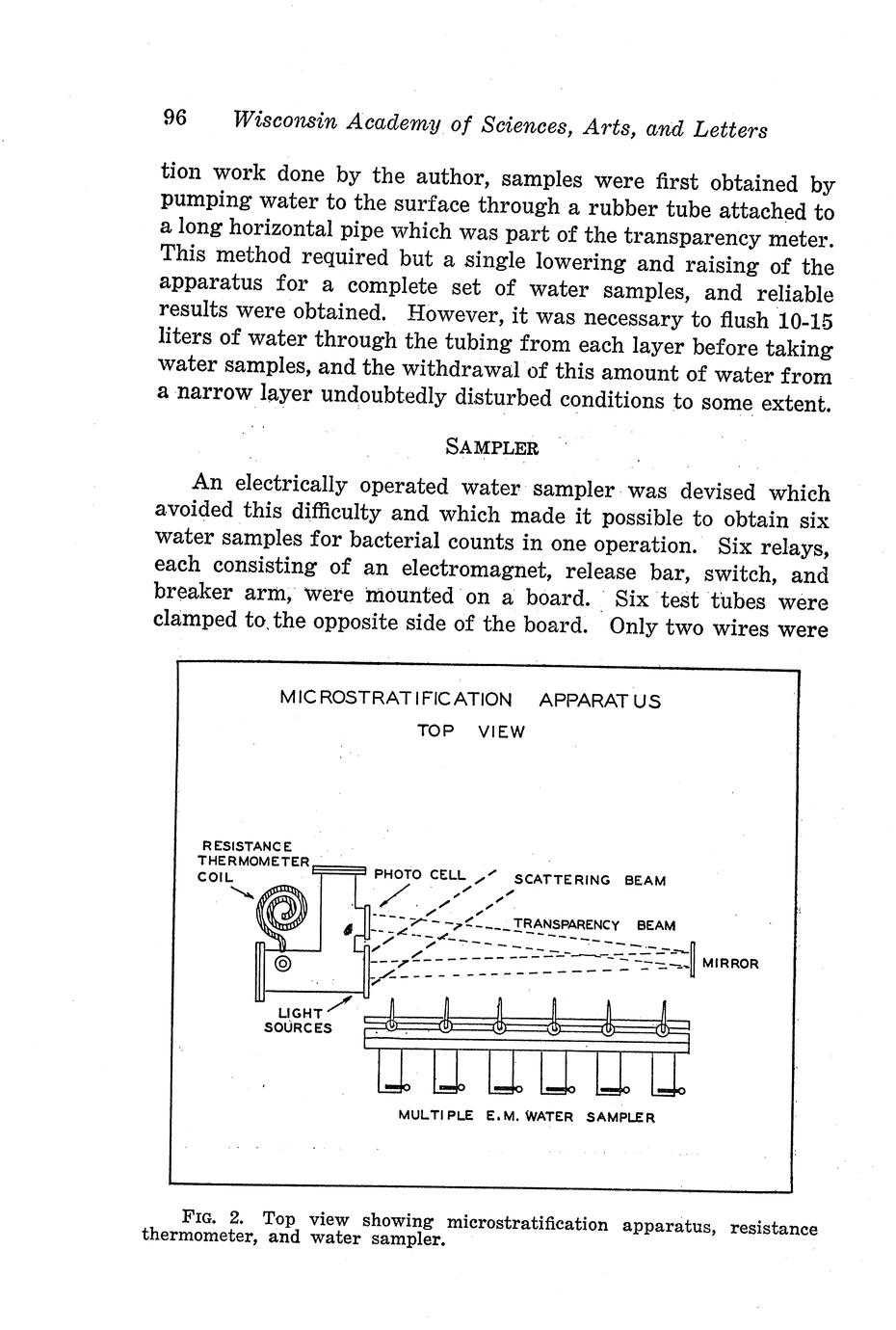 96 Wisconsin Academy of Sciences, Arts, and Letters

tion work done by the author, samples were first obtained by pumping water to the surface through a rubber tube attached to a long horizontal pipe which was part of the transparency meter. This method required but a single lowering and raising of the apparatus for a complete set of water samples, and reliable results were obtained. However, it was necessary to flush 10-15 liters of water through the tubing from each layer before taking water samples, and the withdrawal of this amount of water from a narrow layer undoubtedly disturbed conditions to some extent.

SAMPLER

An electrically operated water sampler was devised which avoided this difficulty and which made it possible to obtain six water samples for bacterial counts in one operation. Six relays, each consisting of an electromagnet, release bar, switch, and breaker arm, were mounted on a board. Six test tubes were clamped to the opposite side of the board. Only two wires were

MICROSTRATIFICATION APPARATUS
TOP VIEW

RESISTANCE THERMOMETER COIL
PHOTO CELL
SCATTERING BEAM
TRANSPARENCY BEAM
MIRROR
LIGHT SOURCES
MULTIPLE E.M. WATER SAMPLER

FIG. 2. Top view showing microstratification apparatus, resistance thermometer, and water sampler.